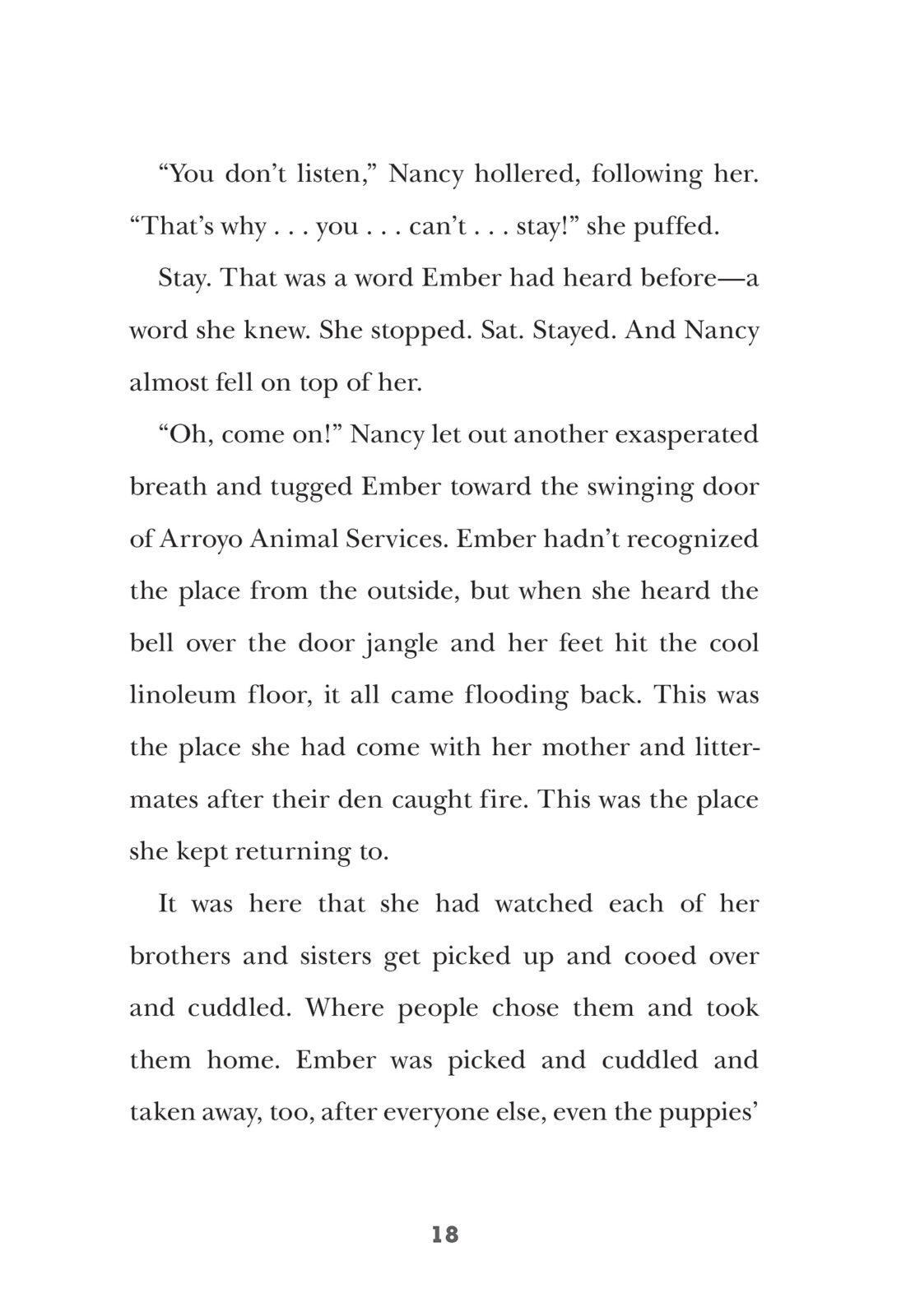 “You don’t listen,” Nancy hollered, following her. “That’s why . . . you . . . can’t . . . stay!” she puffed.

Stay. That was a word Ember had heard before—a word she knew. She stopped. Sat. Stayed. And Nancy almost fell on top of her.

“Oh, come on!” Nancy let out another exasperated breath and tugged Ember toward the swinging door of Arroyo Animal Services. Ember hadn’t recognized the place from the outside, but when she heard the bell over the door jangle and her feet hit the cool linoleum floor, it all came flooding back. This was the place she had come with her mother and littermates after their den caught fire. This was the place she kept returning to.

It was here that she had watched each of her brothers and sisters get picked up and cooed over and cuddled. Where people chose them and took them home. Ember was picked and cuddled and taken away, too, after everyone else, even the puppies’

18